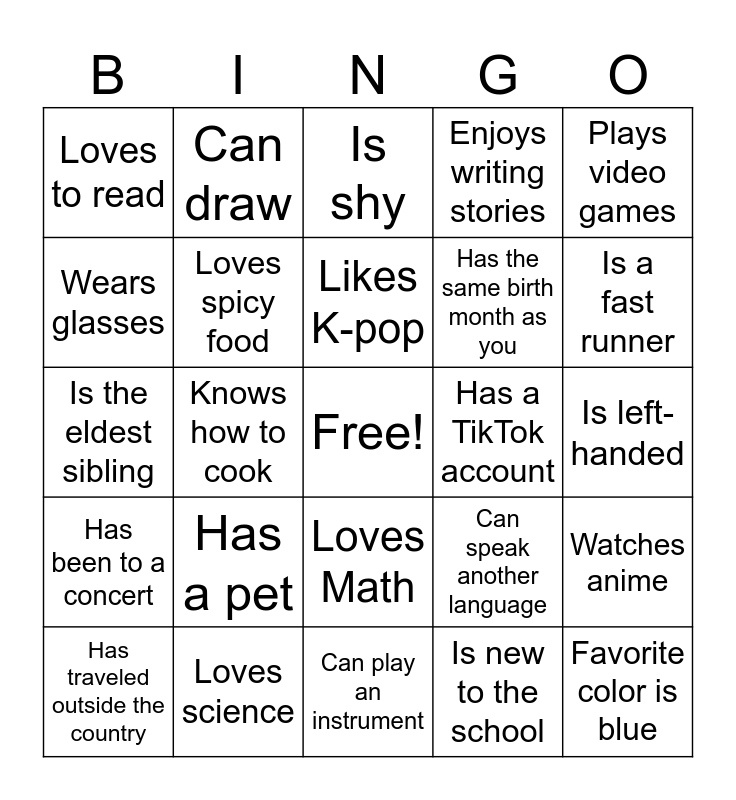 | B | I | N | G | O |
|---|---|---|---|---|
| Loves to read | Can draw | Is shy | Enjoys writing stories | Plays video games |
| Wears glasses | Loves spicy food | Likes K-pop | Has the same birth month as you | Is a fast runner |
| Is the eldest sibling | Knows how to cook | Free! | Has a TikTok account | Is left-handed |
| Has been to a concert | Has a pet | Loves Math | Can speak another language | Watches anime |
| Has traveled outside the country | Loves science | Can play an instrument | Is new to the school | Favorite color is blue |